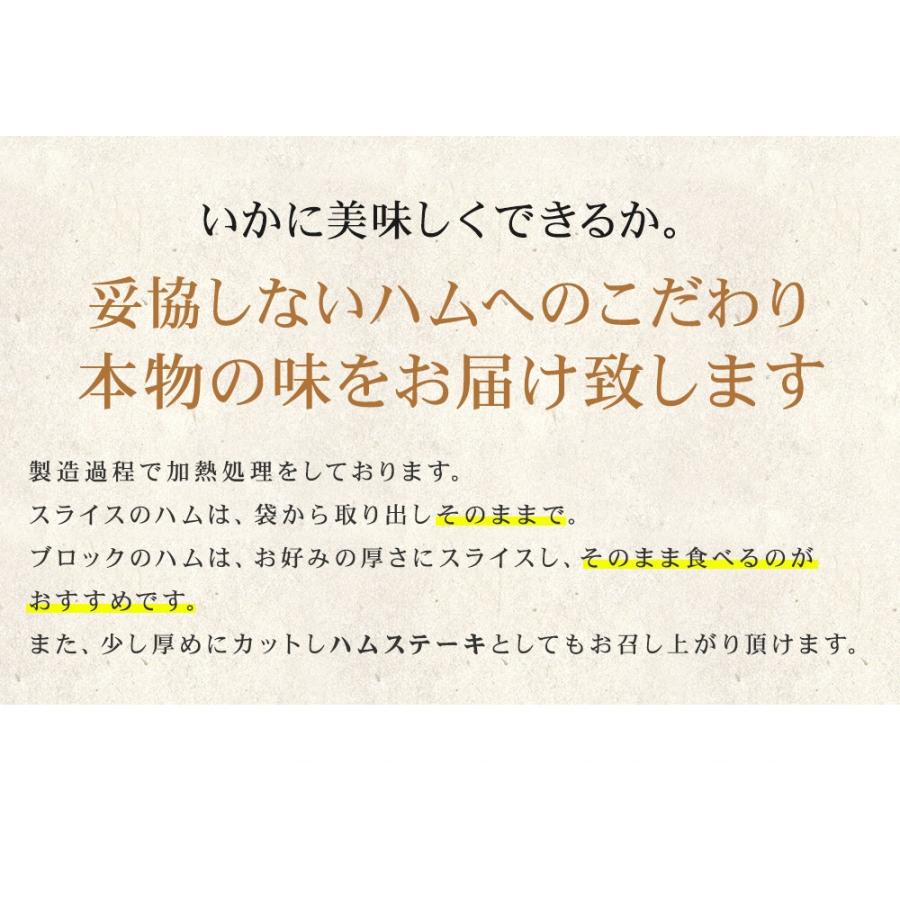 いかに美味しくできるか。

妥協しないハムへのこだわり
本物の味をお届け致します

製造過程で加熱処理をしております。
スライスのハムは、袋から取り出しそのままで。
ブロックのハムは、お好みの厚さにスライスし、そのまま食べるのがおすすめです。
また、少し厚めにカットしハムステーキとしてもお召し上がり頂けます。